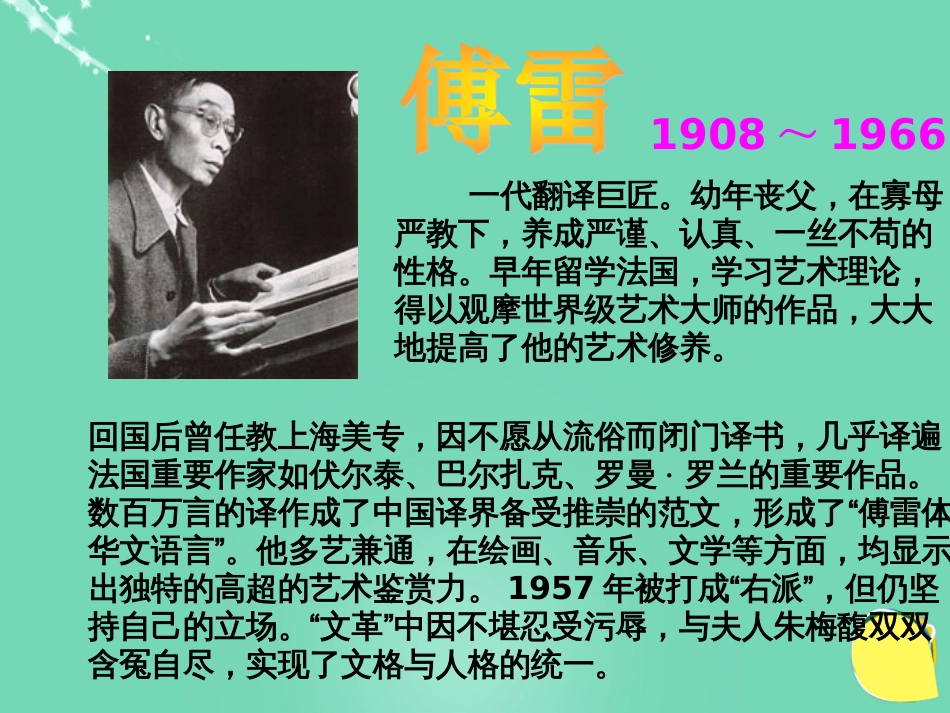 傅雷

1908 ～ 1966

一代翻译巨匠。幼年丧父，在寡母严教下，养成严谨、认真、一丝不苟的性格。早年留学法国，学习艺术理论，得以观摩世界级艺术大师的作品，大大地提高了他的艺术修养。

回国后曾任教上海美专，因不愿从流俗而闭门译书，几乎译遍法国重要作家如伏尔泰、巴尔扎克、罗曼 · 罗兰的重要作品。数百万言的译作成了中国译界备受推崇的范文，形成了“傅雷体华文语言”。他多艺兼通，在绘画、音乐、文学等方面，均显示出独特的高超的艺术鉴赏力。 1957 年被打成“右派”，但仍坚持自己的立场。“文革”中因不堪忍受污辱，与夫人朱梅馥双双含冤自尽，实现了文格与人格的统一。